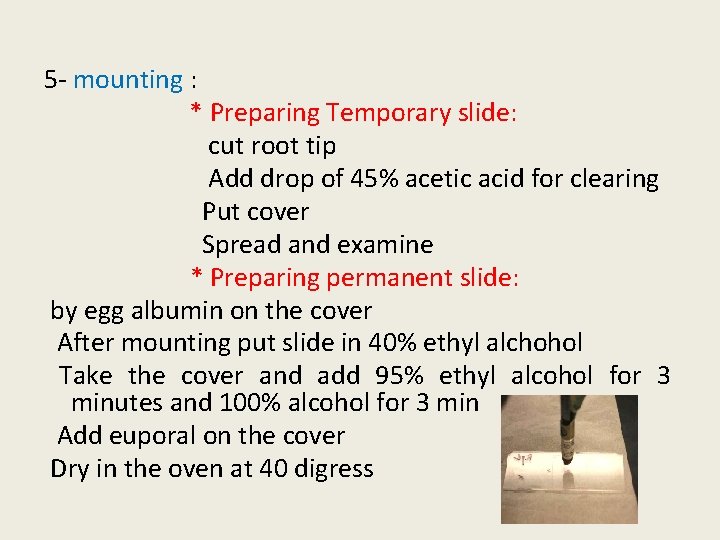 5- mounting :

* Preparing Temporary slide:

cut root tip

Add drop of 45% acetic acid for clearing

Put cover

Spread and examine

* Preparing permanent slide:

by egg albumin on the cover

After mounting put slide in 40% ethyl alchohol

Take the cover and add 95% ethyl alcohol for 3 minutes and 100% alcohol for 3 min

Add euporal on the cover

Dry in the oven at 40 digress